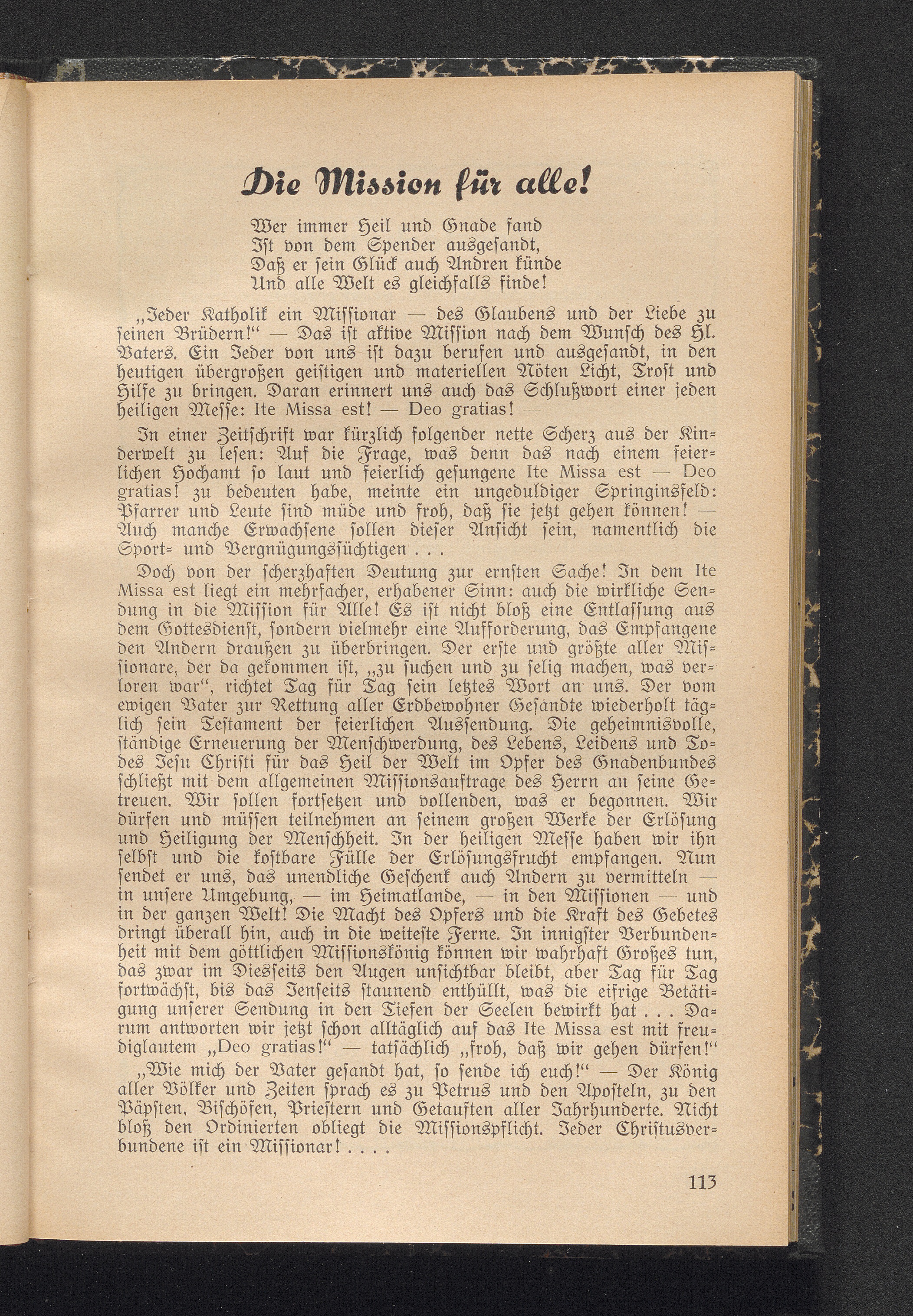 Die Mission für alle!

Wer immer Heil und Gnade fand
Ist von dem Spender ausgesandt,
Daß er sein Glück auch Andren künde
Und alle Welt es gleichfalls finde!

„Jeder Katholik ein Missionar — des Glaubens und der Liebe zu seinen Brüdern!“ — Das ist aktive Mission nach dem Wunsch des Hl. Vaters. Ein Jeder von uns ist dazu berufen und ausgesandt, in den heutigen übergroßen geistigen und materiellen Nöten Licht, Trost und Hilfe zu bringen. Daran erinnert uns auch das Schlußwort einer jeden heiligen Messe: Ite Missa est! — Deo gratias! —

In einer Zeitschrift war kürzlich folgender nette Scherz aus der Kinderwelt zu lesen: Auf die Frage, was denn das nach einem feierlichen Hochamt so laut und feierlich gesungene Ite Missa est — Deo gratias! zu bedeuten habe, meinte ein ungeduldiger Springinsfeld: Pfarrer und Leute sind müde und froh, daß sie jetzt gehen können! — Auch manche Erwachsene sollen dieser Ansicht sein, namentlich die Sport- und Vergnügungssüchtigen . . .

Doch von der scherzhaften Deutung zur ernsten Sache! In dem Ite Missa est liegt ein mehrfacher, erhabener Sinn: auch die wirkliche Sendung in die Mission für Alle! Es ist nicht bloß eine Entlassung aus dem Gottesdienst, sondern vielmehr eine Aufforderung, das Empfangene den Andern draußen zu überbringen. Der erste und größte aller Missionare, der da gekommen ist, „zu suchen und zu selig machen, was verloren war“, richtet Tag für Tag sein letztes Wort an uns. Der vom ewigen Vater zur Rettung aller Erdbewohner Gesandte wiederholt täglich sein Testament der feierlichen Aussendung. Die geheimnisvolle, ständige Erneuerung der Menschwerdung, des Lebens, Leidens und Todes Jesu Christi für das Heil der Welt im Opfer des Gnadenbundes schließt mit dem allgemeinen Missionsauftrage des Herrn an seine Getreuen. Wir sollen fortsetzen und vollenden, was er begonnen. Wir dürfen und müssen teilnehmen an seinem großen Werke der Erlösung und Heiligung der Menschheit. In der heiligen Messe haben wir ihn selbst und die kostbare Fülle der Erlösungsfrucht empfangen. Nun sendet er uns, das unendliche Geschenk auch Andern zu vermitteln — in unsere Umgebung, — im Heimatlande, — in den Missionen — und in der ganzen Welt! Die Macht des Opfers und die Kraft des Gebetes dringt überall hin, auch in die weiteste Ferne. In innigster Verbundenheit mit dem göttlichen Missionskönig können wir wahrhaft Großes tun, das zwar im Diesseits den Augen unsichtbar bleibt, aber Tag für Tag fortwächst, bis das Jenseits staunend enthüllt, was die eifrige Betätigung unserer Sendung in den Tiefen der Seelen bewirkt hat . . . Darum antworten wir jetzt schon alltäglich auf das Ite Missa est mit freudiglautem „Deo gratias!“ — tatsächlich „froh, daß wir gehen dürfen!“

„Wie mich der Vater gesandt hat, so sende ich euch!“ — Der König aller Völker und Zeiten sprach es zu Petrus und den Aposteln, zu den Päpsten, Bischöfen, Priestern und Getauften aller Jahrhunderte. Nicht bloß den Ordinierten obliegt die Missionspflicht. Jeder Christusverbundene ist ein Missionar! . . . .

113